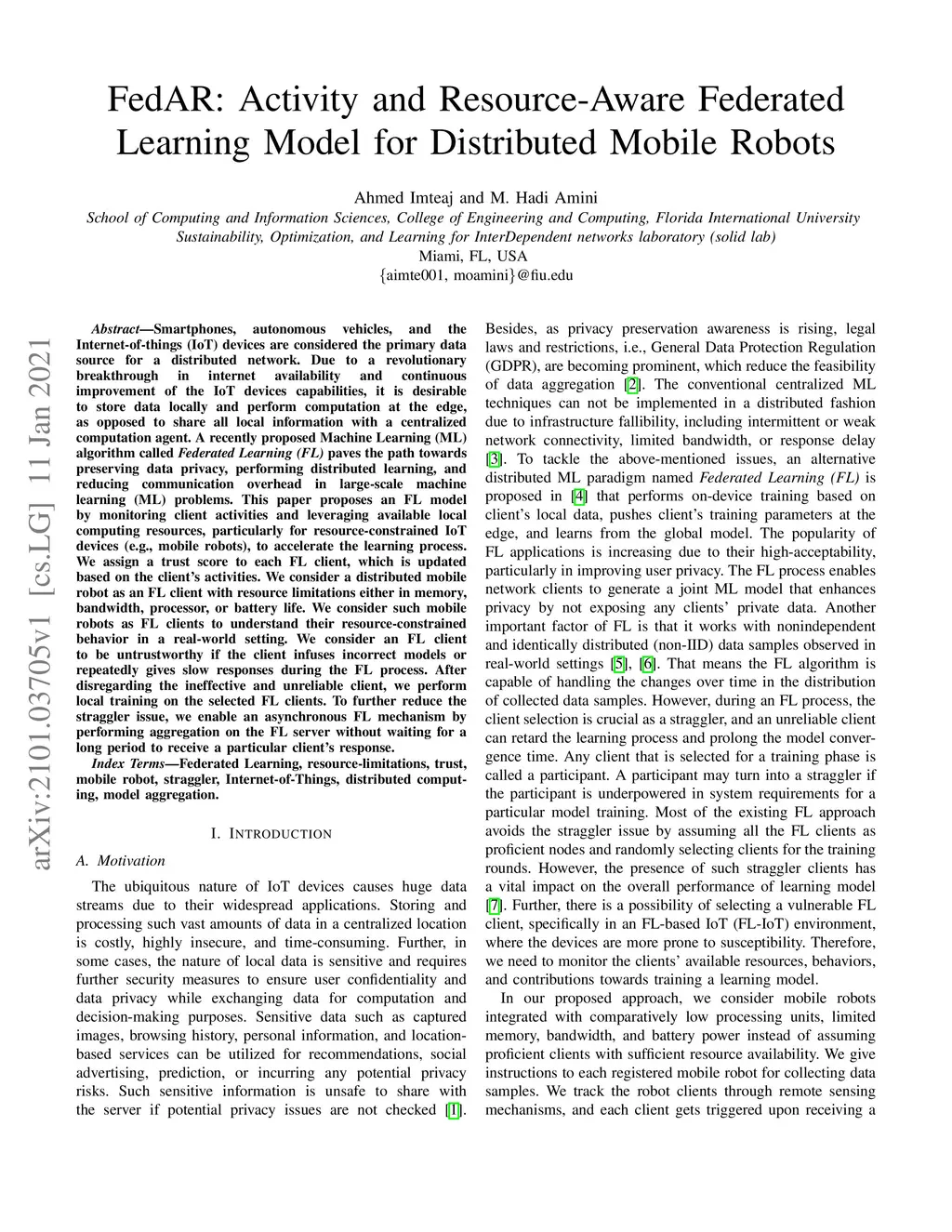 FedAR: Activity and Resource-Aware Federated Learning Model for Distributed Mobile Robots

Ahmed Imteaj and M. Hadi Amini
School of Computing and Information Sciences, College of Engineering and Computing, Florida International University
Sustainability, Optimization, and Learning for InterDependent networks laboratory (solid lab)
Miami, FL, USA
{aimte001, moamini}@fiu.edu

arXiv:2101.03705v1 [cs.LG] 11 Jan 2021

Abstract—Smartphones, autonomous vehicles, and the Internet-of-things (IoT) devices are considered the primary data source for a distributed network. Due to a revolutionary breakthrough in internet availability and continuous improvement of the IoT devices capabilities, it is desirable to store data locally and perform computation at the edge, as opposed to share all local information with a centralized computation agent. A recently proposed Machine Learning (ML) algorithm called Federated Learning (FL) paves the path towards preserving data privacy, performing distributed learning, and reducing communication overhead in large-scale machine learning (ML) problems. This paper proposes an FL model by monitoring client activities and leveraging available local computing resources, particularly for resource-constrained IoT devices (e.g., mobile robots), to accelerate the learning process. We assign a trust score to each FL client, which is updated based on the client's activities. We consider a distributed mobile robot as an FL client with resource limitations either in memory, bandwidth, processor, or battery life. We consider such mobile robots as FL clients to understand their resource-constrained behavior in a real-world setting. We consider an FL client to be untrustworthy if the client infuses incorrect models or repeatedly gives slow responses during the FL process. After disregarding the ineffective and unreliable client, we perform local training on the selected FL clients. To further reduce the straggler issue, we enable an asynchronous FL mechanism by performing aggregation on the FL server without waiting for a long period to receive a particular client's response.

Index Terms—Federated Learning, resource-limitations, trust, mobile robot, straggler, Internet-of-Things, distributed computing, model aggregation.

I. INTRODUCTION

A. Motivation

The ubiquitous nature of IoT devices causes huge data streams due to their widespread applications. Storing and processing such vast amounts of data in a centralized location is costly, highly insecure, and time-consuming. Further, in some cases, the nature of local data is sensitive and requires further security measures to ensure user confidentiality and data privacy while exchanging data for computation and decision-making purposes. Sensitive data such as captured images, browsing history, personal information, and location-based services can be utilized for recommendations, social advertising, prediction, or incurring any potential privacy risks. Such sensitive information is unsafe to share with the server if potential privacy issues are not checked [1].

Besides, as privacy preservation awareness is rising, legal laws and restrictions, i.e., General Data Protection Regulation (GDPR), are becoming prominent, which reduce the feasibility of data aggregation [2]. The conventional centralized ML techniques can not be implemented in a distributed fashion due to infrastructure fallibility, including intermittent or weak network connectivity, limited bandwidth, or response delay [3]. To tackle the above-mentioned issues, an alternative distributed ML paradigm named Federated Learning (FL) is proposed in [4] that performs on-device training based on client's local data, pushes client's training parameters at the edge, and learns from the global model. The popularity of FL applications is increasing due to their high-acceptability, particularly in improving user privacy. The FL process enables network clients to generate a joint ML model that enhances privacy by not exposing any clients' private data. Another important factor of FL is that it works with nonindependent and identically distributed (non-IID) data samples observed in real-world settings [5], [6]. That means the FL algorithm is capable of handling the changes over time in the distribution of collected data samples. However, during an FL process, the client selection is crucial as a straggler, and an unreliable client can retard the learning process and prolong the model convergence time. Any client that is selected for a training phase is called a participant. A participant may turn into a straggler if the participant is underpowered in system requirements for a particular model training. Most of the existing FL approach avoids the straggler issue by assuming all the FL clients as proficient nodes and randomly selecting clients for the training rounds. However, the presence of such straggler clients has a vital impact on the overall performance of learning model [7]. Further, there is a possibility of selecting a vulnerable FL client, specifically in an FL-based IoT (FL-IoT) environment, where the devices are more prone to susceptibility. Therefore, we need to monitor the clients' available resources, behaviors, and contributions towards training a learning model.

In our proposed approach, we consider mobile robots integrated with comparatively low processing units, limited memory, bandwidth, and battery power instead of assuming proficient clients with sufficient resource availability. We give instructions to each registered mobile robot for collecting data samples. We track the robot clients through remote sensing mechanisms, and each client gets triggered upon receiving a